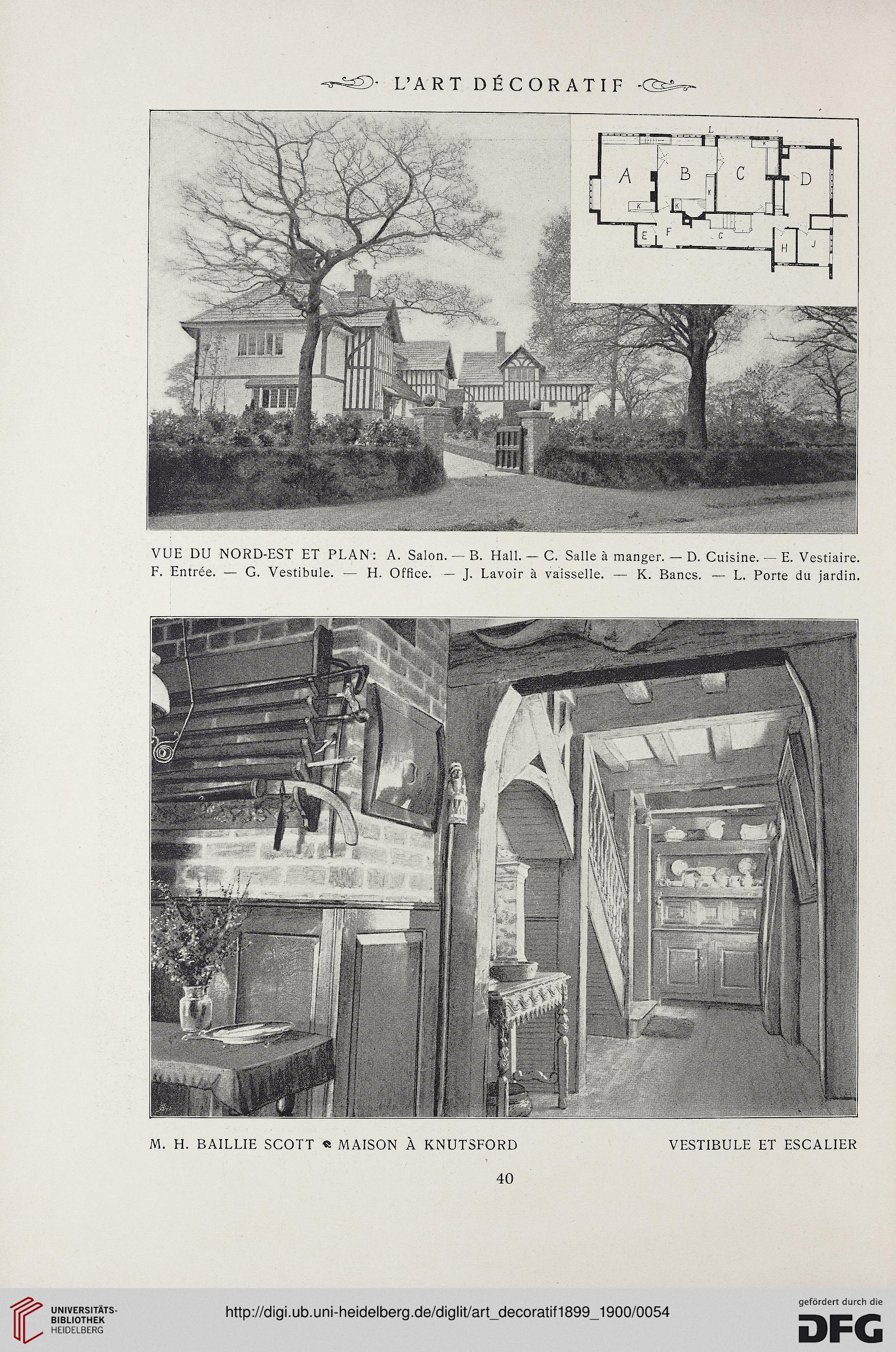 L'ART DÉCORATIF

L

A B C D

K K K K

E F G H J

VUE DU NORD-EST ET PLAN: A. Salon. — B. Hall. — C. Salle à manger. — D. Cuisine. — E. Vestiaire. F. Entrée. — G. Vestibule. — H. Office. — J. Lavoir à vaisselle. — K. Bancs. — L. Porte du jardin.

M. H. BAILLIE SCOTT MAISON À KNUTSFORD

VESTIBULE ET ESCALIER

40

UNIVERSITÄTS-BIBLIOTHEK HEIDELBERG

http://digi.ub.uni-heidelberg.de/diglit/art_decoratif1899_1900/0054

gefördert durch die DFG